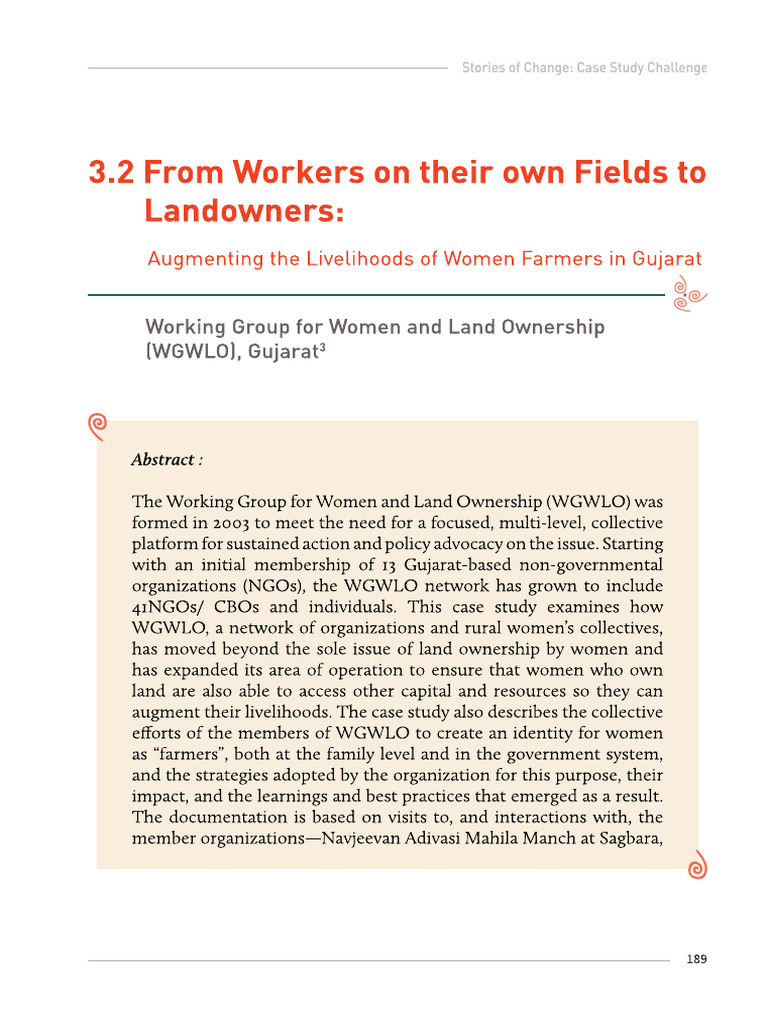 Stories of Change: Case Study Challenge

3.2 From Workers on their own Fields to Landowners:

Augmenting the Livelihoods of Women Farmers in Gujarat

Working Group for Women and Land Ownership (WGWLO), Gujarat$^3$

Abstract :

The Working Group for Women and Land Ownership (WGWLO) was formed in 2003 to meet the need for a focused, multi-level, collective platform for sustained action and policy advocacy on the issue. Starting with an initial membership of 13 Gujarat-based non-governmental organizations (NGOs), the WGWLO network has grown to include 41NGOs/ CBOs and individuals. This case study examines how WGWLO, a network of organizations and rural women's collectives, has moved beyond the sole issue of land ownership by women and has expanded its area of operation to ensure that women who own land are also able to access other capital and resources so they can augment their livelihoods. The case study also describes the collective efforts of the members of WGWLO to create an identity for women as "farmers", both at the family level and in the government system, and the strategies adopted by the organization for this purpose, their impact, and the learnings and best practices that emerged as a result. The documentation is based on visits to, and interactions with, the member organizations—Navjeevan Adivasi Mahila Manch at Sagbara,

189